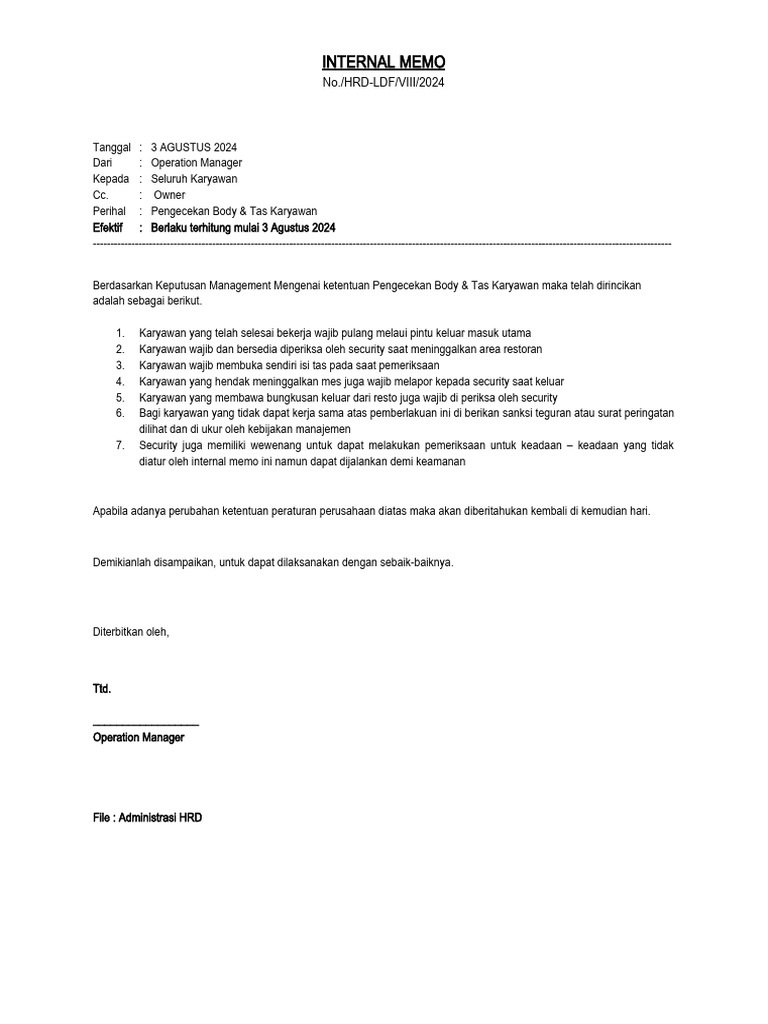 INTERNAL MEMO
No./HRD-LDF/VIII/2024

Tanggal : 3 AGUSTUS 2024
Dari : Operation Manager
Kepada : Seluruh Karyawan
Cc. : Owner
Perihal : Pengecekan Body & Tas Karyawan
Efektif : Berlaku terhitung mulai 3 Agustus 2024

Berdasarkan Keputusan Management Mengenai ketentuan Pengecekan Body & Tas Karyawan maka telah dirincikan adalah sebagai berikut.

1. Karyawan yang telah selesai bekerja wajib pulang melaui pintu keluar masuk utama
2. Karyawan wajib dan bersedia diperiksa oleh security saat meninggalkan area restoran
3. Karyawan wajib membuka sendiri isi tas pada saat pemeriksaan
4. Karyawan yang hendak meninggalkan mes juga wajib melapor kepada security saat keluar
5. Karyawan yang membawa bungkusan keluar dari resto juga wajib di periksa oleh security
6. Bagi karyawan yang tidak dapat kerja sama atas pemberlakuan ini di berikan sanksi teguran atau surat peringatan dilihat dan di ukur oleh kebijakan manajemen
7. Security juga memiliki wewenang untuk dapat melakukan pemeriksaan untuk keadaan – keadaan yang tidak diatur oleh internal memo ini namun dapat dijalankan demi keamanan

Apabila adanya perubahan ketentuan peraturan perusahaan diatas maka akan diberitahukan kembali di kemudian hari.

Demikianlah disampaikan, untuk dapat dilaksanakan dengan sebaik-baiknya.

Diterbitkan oleh,

Ttd.

____
Operation Manager

File : Administrasi HRD